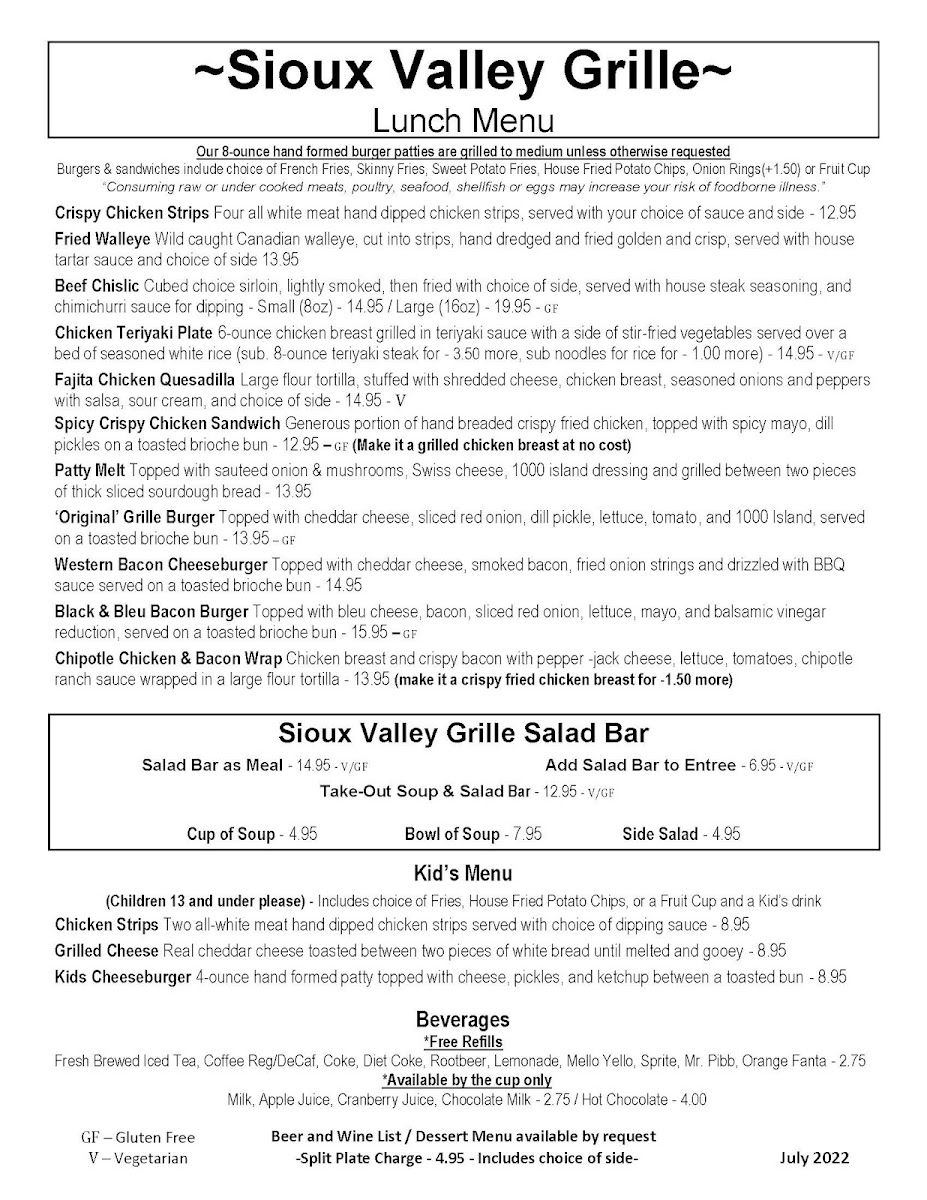 ~Sioux Valley Grille~
Lunch Menu

Our 8-ounce hand formed burger patties are grilled to medium unless otherwise requested
Burgers & sandwiches include choice of French Fries, Skinny Fries, Sweet Potato Fries, House Fried Potato Chips, Onion Rings(+1.50) or Fruit Cup
"Consuming raw or under cooked meats, poultry, seafood, shellfish or eggs may increase your risk of foodborne illness."

Crispy Chicken Strips Four all white meat hand dipped chicken strips, served with your choice of sauce and side - 12.95

Fried Walleye Wild caught Canadian walleye, cut into strips, hand dredged and fried golden and crisp, served with house tartar sauce and choice of side 13.95

Beef Chislic Cubed choice sirloin, lightly smoked, then fried with choice of side, served with house steak seasoning, and chimichurri sauce for dipping - Small (8oz) - 14.95 / Large (16oz) - 19.95 - GF

Chicken Teriyaki Plate 6-ounce chicken breast grilled in teriyaki sauce with a side of stir-fried vegetables served over a bed of seasoned white rice (sub. 8-ounce teriyaki steak for - 3.50 more, sub noodles for rice for - 1.00 more) - 14.95 - V/GF

Fajita Chicken Quesadilla Large flour tortilla, stuffed with shredded cheese, chicken breast, seasoned onions and peppers with salsa, sour cream, and choice of side - 14.95 - V

Spicy Crispy Chicken Sandwich Generous portion of hand breaded crispy fried chicken, topped with spicy mayo, dill pickles on a toasted brioche bun - 12.95 – GF (Make it a grilled chicken breast at no cost)

Patty Melt Topped with sauteed onion & mushrooms, Swiss cheese, 1000 island dressing and grilled between two pieces of thick sliced sourdough bread - 13.95

'Original' Grille Burger Topped with cheddar cheese, sliced red onion, dill pickle, lettuce, tomato, and 1000 Island, served on a toasted brioche bun - 13.95 – GF

Western Bacon Cheeseburger Topped with cheddar cheese, smoked bacon, fried onion strings and drizzled with BBQ sauce served on a toasted brioche bun - 14.95

Black & Bleu Bacon Burger Topped with bleu cheese, bacon, sliced red onion, lettuce, mayo, and balsamic vinegar reduction, served on a toasted brioche bun - 15.95 – GF

Chipotle Chicken & Bacon Wrap Chicken breast and crispy bacon with pepper -jack cheese, lettuce, tomatoes, chipotle ranch sauce wrapped in a large flour tortilla - 13.95 (make it a crispy fried chicken breast for -1.50 more)

Sioux Valley Grille Salad Bar
Salad Bar as Meal - 14.95 - V/GF
Add Salad Bar to Entree - 6.95 - V/GF
Take-Out Soup & Salad Bar - 12.95 - V/GF
Cup of Soup - 4.95
Bowl of Soup - 7.95
Side Salad - 4.95

Kid's Menu
(Children 13 and under please) - Includes choice of Fries, House Fried Potato Chips, or a Fruit Cup and a Kid's drink
Chicken Strips Two all-white meat hand dipped chicken strips served with choice of dipping sauce - 8.95
Grilled Cheese Real cheddar cheese toasted between two pieces of white bread until melted and gooey - 8.95
Kids Cheeseburger 4-ounce hand formed patty topped with cheese, pickles, and ketchup between a toasted bun - 8.95

Beverages
*Free Refills
Fresh Brewed Iced Tea, Coffee Reg/DeCaf, Coke, Diet Coke, Rootbeer, Lemonade, Mello Yello, Sprite, Mr. Pibb, Orange Fanta - 2.75
*Available by the cup only
Milk, Apple Juice, Cranberry Juice, Chocolate Milk - 2.75 / Hot Chocolate - 4.00

GF – Gluten Free
V – Vegetarian
Beer and Wine List / Dessert Menu available by request
-Split Plate Charge - 4.95 - Includes choice of side-
July 2022